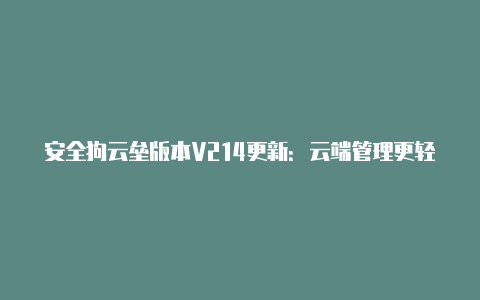 安全狗云垒版本V214更新：云端管理更轻